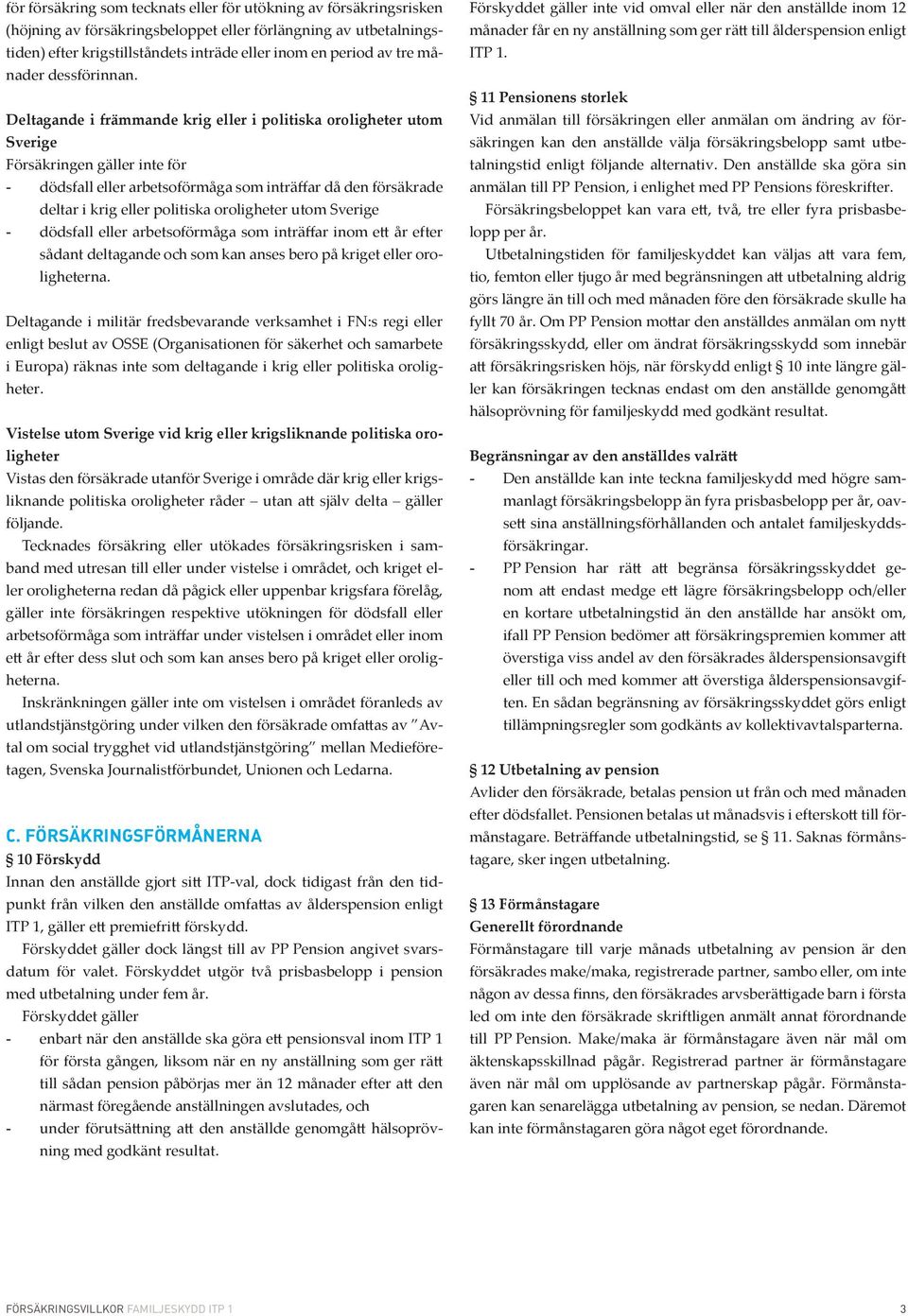 för försäkring som tecknats eller för utökning av försäkringsrisken (höjning av försäkringsbeloppet eller förlängning av utbetalningstiden) efter krigstillståndets inträde eller inom en period av tre månader dessförinnan.

Deltagande i främmande krig eller i politiska oroligheter utom Sverige
Försäkringen gäller inte för
- dödsfall eller arbetsoförmåga som inträffar då den försäkrade deltar i krig eller politiska oroligheter utom Sverige
- dödsfall eller arbetsoförmåga som inträffar inom ett år efter sådant deltagande och som kan anses bero på kriget eller oroligheterna.

Deltagande i militär fredsbevarande verksamhet i FN:s regi eller enligt beslut av OSSE (Organisationen för säkerhet och samarbete i Europa) räknas inte som deltagande i krig eller politiska oroligheter.

Vistelse utom Sverige vid krig eller krigsliknande politiska oroligheter
Vistas den försäkrade utanför Sverige i område där krig eller krigsliknande politiska oroligheter råder – utan att själv delta – gäller följande.
Tecknades försäkring eller utökades försäkringsrisken i samband med utresan till eller under vistelse i området, och kriget eller oroligheterna redan då pågick eller uppenbar krigsfara förelåg, gäller inte försäkringen respektive utökningen för dödsfall eller arbetsoförmåga som inträffar under vistelsen i området eller inom ett år efter dess slut och som kan anses bero på kriget eller oroligheterna.
Inskränkningen gäller inte om vistelsen i området föranleds av utlandstjänstgöring under vilken den försäkrade omfattas av ”Avtal om social trygghet vid utlandstjänstgöring” mellan Medieföretagen, Svenska Journalistförbundet, Unionen och Ledarna.

C. FÖRSÄKRINGSFÖRMÅNERNA
§ 10 Förskydd
Innan den anställde gjort sitt ITP-val, dock tidigast från den tidpunkt från vilken den anställde omfattas av ålderspension enligt ITP 1, gäller ett premiefritt förskydd.
Förskyddet gäller dock längst till av PP Pension angivet svarsdatum för valet. Förskyddet utgör två prisbasbelopp i pension med utbetalning under fem år.
Förskyddet gäller
- enbart när den anställde ska göra ett pensionsval inom ITP 1 för första gången, liksom när en ny anställning som ger rätt till sådan pension påbörjas mer än 12 månader efter att den närmast föregående anställningen avslutades, och
- under förutsättning att den anställde genomgått hälsoprövning med godkänt resultat.

Förskyddet gäller inte vid omval eller när den anställde inom 12 månader får en ny anställning som ger rätt till ålderspension enligt ITP 1.

§ 11 Pensionens storlek
Vid anmälan till försäkringen eller anmälan om ändring av försäkringen kan den anställde välja försäkringsbelopp samt utbetalningstid enligt följande alternativ. Den anställde ska göra sin anmälan till PP Pension, i enlighet med PP Pensions föreskrifter.
Försäkringsbeloppet kan vara ett, två, tre eller fyra prisbasbelopp per år.
Utbetalningstiden för familjeskyddet kan väljas att vara fem, tio, femton eller tjugo år med begränsningen att utbetalning aldrig görs längre än till och med månaden före den försäkrade skulle ha fyllt 70 år. Om PP Pension mottar den anställdes anmälan om nytt försäkringsskydd, eller om ändrat försäkringsskydd som innebär att försäkringsrisken höjs, när förskydd enligt § 10 inte längre gäller kan försäkringen tecknas endast om den anställde genomgått hälsoprövning för familjeskydd med godkänt resultat.

Begränsningar av den anställdes valrätt
- Den anställde kan inte teckna familjeskydd med högre sammanlagt försäkringsbelopp än fyra prisbasbelopp per år, oavsett sina anställningsförhållanden och antalet familjeskyddsförsäkringar.
- PP Pension har rätt att begränsa försäkringsskyddet genom att endast medge ett lägre försäkringsbelopp och/eller en kortare utbetalningstid än den anställde har ansökt om, ifall PP Pension bedömer att försäkringspremien kommer att överstiga viss andel av den försäkrades ålderspensionsavgift eller till och med kommer att överstiga ålderspensionsavgiften. En sådan begränsning av försäkringsskyddet görs enligt tillämpningsregler som godkänts av kollektivavtalsparterna.

§ 12 Utbetalning av pension
Avlider den försäkrade, betalas pension ut från och med månaden efter dödsfallet. Pensionen betalas ut månadsvis i efterskott till förmånstagare. Beträffande utbetalningstid, se § 11. Saknas förmånstagare, sker ingen utbetalning.

§ 13 Förmånstagare
Generellt förordnande
Förmånstagare till varje månads utbetalning av pension är den försäkrades make/maka, registrerade partner, sambo eller, om inte någon av dessa finns, den försäkrades arvsberättigade barn i första led om inte den försäkrade skriftligen anmält annat förordnande till PP Pension. Make/maka är förmånstagare även när mål om äktenskapsskillnad pågår. Registrerad partner är förmånstagare även när mål om upplösande av partnerskap pågår. Förmånstagaren kan senarelägga utbetalning av pension, se nedan. Däremot kan inte förmånstagaren göra något eget förordnande.

FÖRSÄKRINGSVILLKOR FAMILJESKYDD ITP 1 3